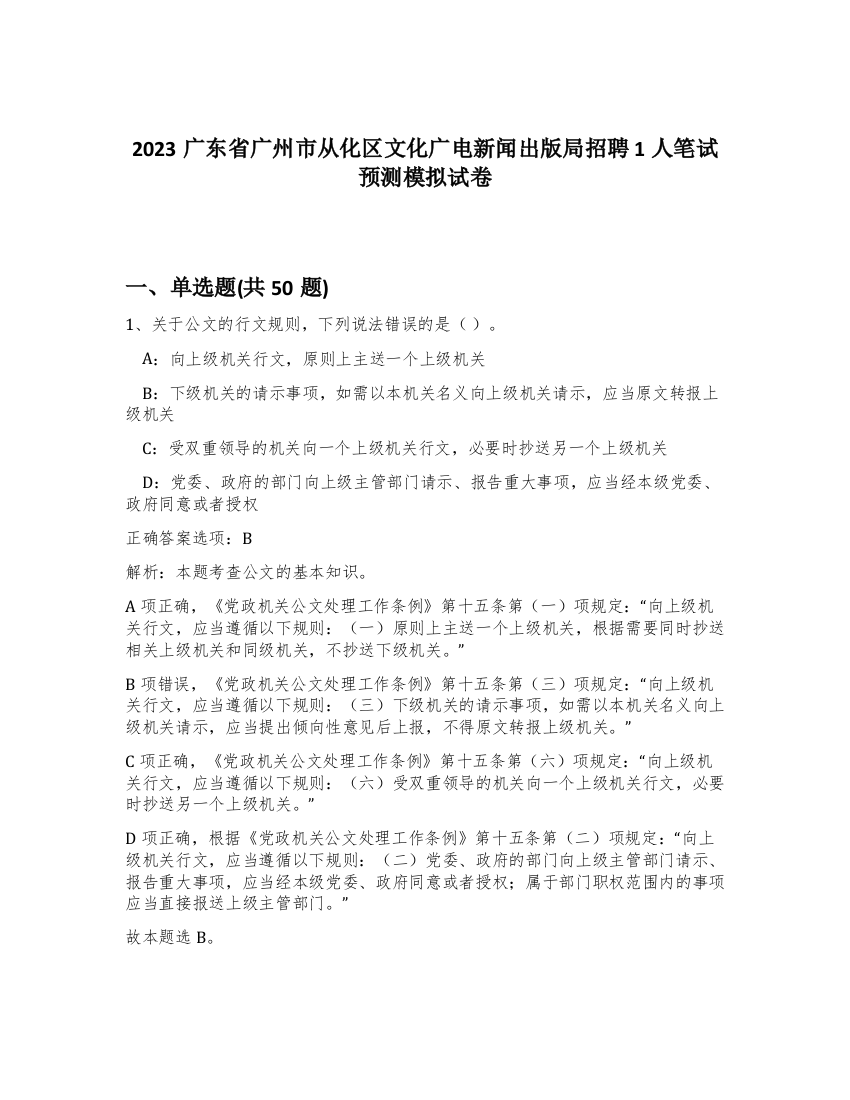 2023 广东省广州市从化区文化广电新闻出版局招聘 1 人笔试预测模拟试卷

一、单选题(共 50 题)

1、关于公文的行文规则，下列说法错误的是（ ）。

A：向上级机关行文，原则上主送一个上级机关

B：下级机关的请示事项，如需以本机关名义向上级机关请示，应当原文转报上级机关

C：受双重领导的机关向一个上级机关行文，必要时抄送另一个上级机关

D：党委、政府的部门向上级主管部门请示、报告重大事项，应当经本级党委、政府同意或者授权

正确答案选项：B

解析：本题考查公文的基本知识。

A 项正确，《党政机关公文处理工作条例》第十五条第（一）项规定：“向上级机关行文，应当遵循以下规则：（一）原则上主送一个上级机关，根据需要同时抄送相关上级机关和同级机关，不抄送下级机关。”

B 项错误，《党政机关公文处理工作条例》第十五条第（三）项规定：“向上级机关行文，应当遵循以下规则：（三）下级机关的请示事项，如需以本机关名义向上级机关请示，应当提出倾向性意见后上报，不得原文转报上级机关。”

C 项正确，《党政机关公文处理工作条例》第十五条第（六）项规定：“向上级机关行文，应当遵循以下规则：（六）受双重领导的机关向一个上级机关行文，必要时抄送另一个上级机关。”

D 项正确，根据《党政机关公文处理工作条例》第十五条第（二）项规定：“向上级机关行文，应当遵循以下规则：（二）党委、政府的部门向上级主管部门请示、报告重大事项，应当经本级党委、政府同意或者授权；属于部门职权范围内的事项应当直接报送上级主管部门。”

故本题选 B。